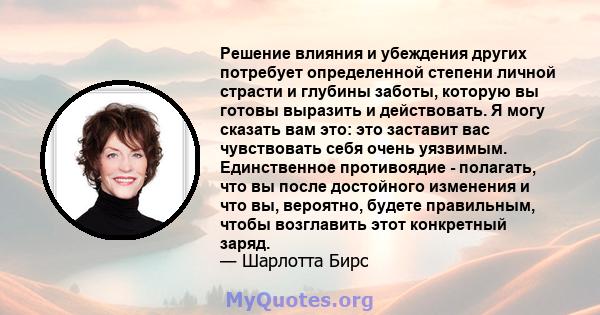 Решение влияния и убеждения других потребует определенной степени личной страсти и глубины заботы, которую вы готовы выразить и действовать. Я могу сказать вам это: это заставит вас чувствовать себя очень уязвимым. Единственное противоядие - полагать, что вы после достойного изменения и что вы, вероятно, будете правильным, чтобы возглавить этот конкретный заряд.
— Шарлотта Бирс

MyQuotes.org